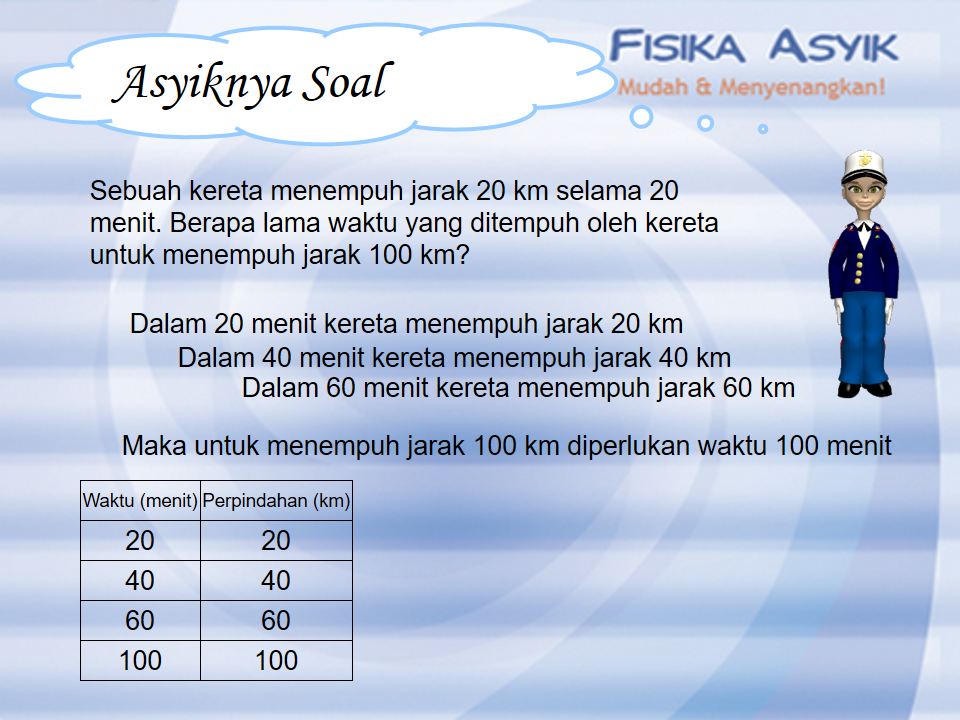 Asyiknya Soal

FISIKA ASYIK
Mudah & Menyenangkan!

Sebuah kereta menempuh jarak 20 km selama 20 menit. Berapa lama waktu yang ditempuh oleh kereta untuk menempuh jarak 100 km?

Dalam 20 menit kereta menempuh jarak 20 km
Dalam 40 menit kereta menempuh jarak 40 km
Dalam 60 menit kereta menempuh jarak 60 km

Maka untuk menempuh jarak 100 km diperlukan waktu 100 menit

| Waktu (menit) | Perpindahan (km) |
|---|---|
| 20 | 20 |
| 40 | 40 |
| 60 | 60 |
| 100 | 100 |